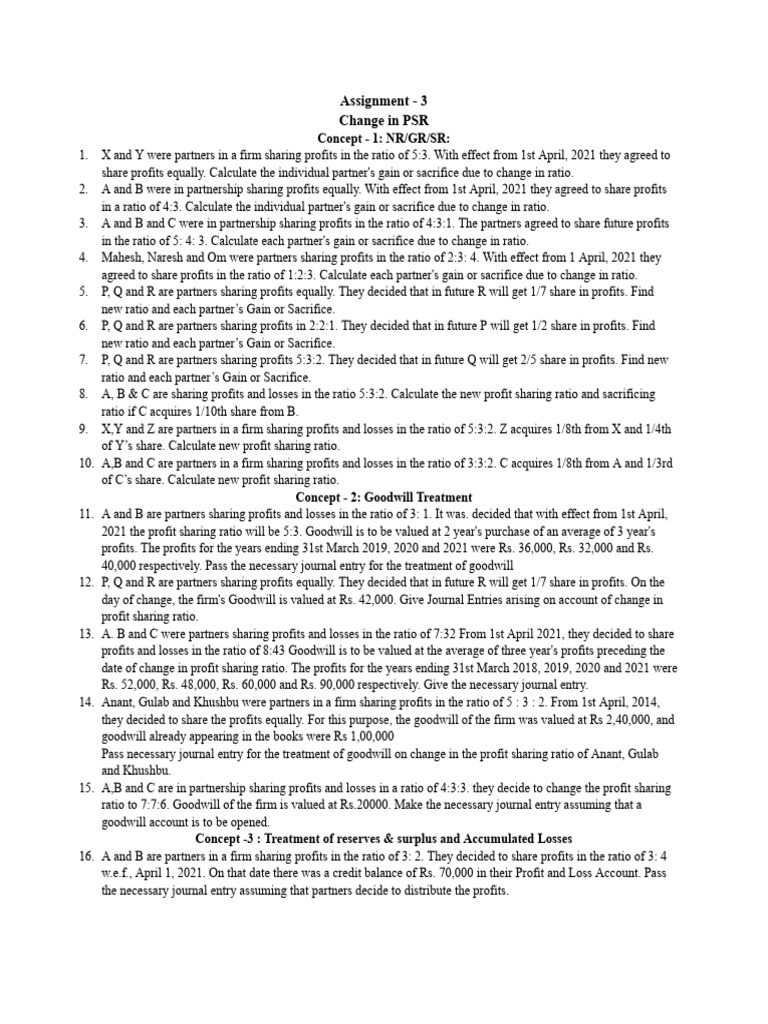 Assignment - 3
Change in PSR
Concept - 1: NR/GR/SR:

1. X and Y were partners in a firm sharing profits in the ratio of 5:3. With effect from 1st April, 2021 they agreed to share profits equally. Calculate the individual partner's gain or sacrifice due to change in ratio.
2. A and B were in partnership sharing profits equally. With effect from 1st April, 2021 they agreed to share profits in a ratio of 4:3. Calculate the individual partner's gain or sacrifice due to change in ratio.
3. A and B and C were in partnership sharing profits in the ratio of 4:3:1. The partners agreed to share future profits in the ratio of 5: 4: 3. Calculate each partner's gain or sacrifice due to change in ratio.
4. Mahesh, Naresh and Om were partners sharing profits in the ratio of 2:3: 4. With effect from 1 April, 2021 they agreed to share profits in the ratio of 1:2:3. Calculate each partner's gain or sacrifice due to change in ratio.
5. P, Q and R are partners sharing profits equally. They decided that in future R will get 1/7 share in profits. Find new ratio and each partner's Gain or Sacrifice.
6. P, Q and R are partners sharing profits in 2:2:1. They decided that in future P will get 1/2 share in profits. Find new ratio and each partner's Gain or Sacrifice.
7. P, Q and R are partners sharing profits 5:3:2. They decided that in future Q will get 2/5 share in profits. Find new ratio and each partner's Gain or Sacrifice.
8. A, B & C are sharing profits and losses in the ratio 5:3:2. Calculate the new profit sharing ratio and sacrificing ratio if C acquires 1/10th share from B.
9. X,Y and Z are partners in a firm sharing profits and losses in the ratio of 5:3:2. Z acquires 1/8th from X and 1/4th of Y's share. Calculate new profit sharing ratio.
10. A,B and C are partners in a firm sharing profits and losses in the ratio of 3:3:2. C acquires 1/8th from A and 1/3rd of C's share. Calculate new profit sharing ratio.

Concept - 2: Goodwill Treatment

11. A and B are partners sharing profits and losses in the ratio of 3: 1. It was. decided that with effect from 1st April, 2021 the profit sharing ratio will be 5:3. Goodwill is to be valued at 2 year's purchase of an average of 3 year's profits. The profits for the years ending 31st March 2019, 2020 and 2021 were Rs. 36,000, Rs. 32,000 and Rs. 40,000 respectively. Pass the necessary journal entry for the treatment of goodwill
12. P, Q and R are partners sharing profits equally. They decided that in future R will get 1/7 share in profits. On the day of change, the firm's Goodwill is valued at Rs. 42,000. Give Journal Entries arising on account of change in profit sharing ratio.
13. A. B and C were partners sharing profits and losses in the ratio of 7:32 From 1st April 2021, they decided to share profits and losses in the ratio of 8:43 Goodwill is to be valued at the average of three year's profits preceding the date of change in profit sharing ratio. The profits for the years ending 31st March 2018, 2019, 2020 and 2021 were Rs. 52,000, Rs. 48,000, Rs. 60,000 and Rs. 90,000 respectively. Give the necessary journal entry.
14. Anant, Gulab and Khushbu were partners in a firm sharing profits in the ratio of 5 : 3 : 2. From 1st April, 2014, they decided to share the profits equally. For this purpose, the goodwill of the firm was valued at Rs 2,40,000, and goodwill already appearing in the books were Rs 1,00,000
Pass necessary journal entry for the treatment of goodwill on change in the profit sharing ratio of Anant, Gulab and Khushbu.
15. A,B and C are in partnership sharing profits and losses in a ratio of 4:3:3. they decide to change the profit sharing ratio to 7:7:6. Goodwill of the firm is valued at Rs.20000. Make the necessary journal entry assuming that a goodwill account is to be opened.

Concept -3 : Treatment of reserves & surplus and Accumulated Losses

16. A and B are partners in a firm sharing profits in the ratio of 3: 2. They decided to share profits in the ratio of 3: 4 w.e.f., April 1, 2021. On that date there was a credit balance of Rs. 70,000 in their Profit and Loss Account. Pass the necessary journal entry assuming that partners decide to distribute the profits.